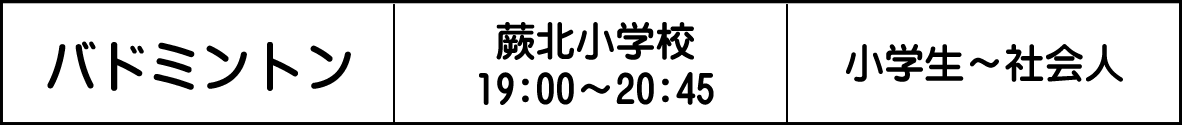 | バドミントン | 蕨北小学校 19:00～20:45 | 小学生～社会人 |
|---|---|---|